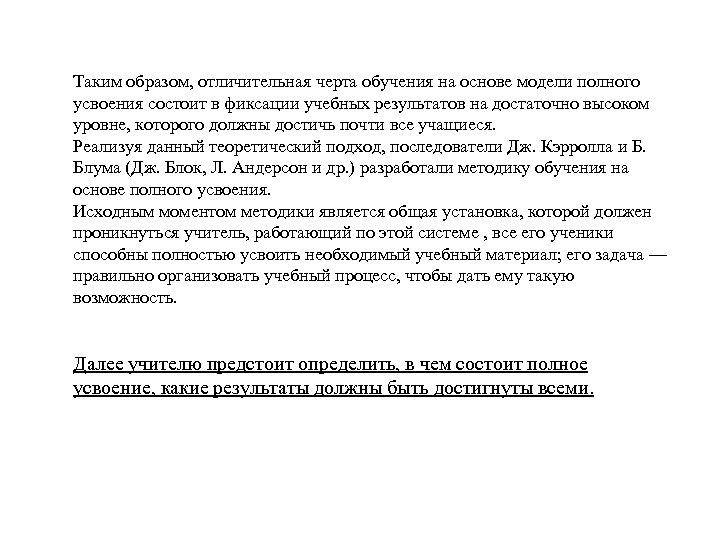 Таким образом, отличительная черта обучения на основе модели полного усвоения состоит в фиксации учебных результатов на достаточно высоком уровне, которого должны достичь почти все учащиеся.
Реализуя данный теоретический подход, последователи Дж. Кэрролла и Б. Блума (Дж. Блок, Л. Андерсон и др.) разработали методику обучения на основе полного усвоения.
Исходным моментом методики является общая установка, которой должен проникнуться учитель, работающий по этой системе , все его ученики способны полностью усвоить необходимый учебный материал; его задача — правильно организовать учебный процесс, чтобы дать ему такую возможность.

Далее учителю предстоит определить, в чем состоит полное усвоение, какие результаты должны быть достигнуты всеми.